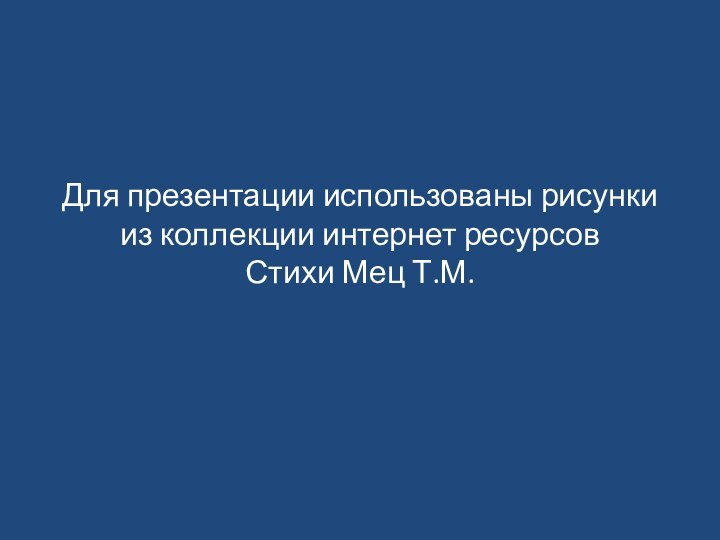 Для презентации использованы рисунки из коллекции интернет ресурсов
Стихи Мец Т.М.